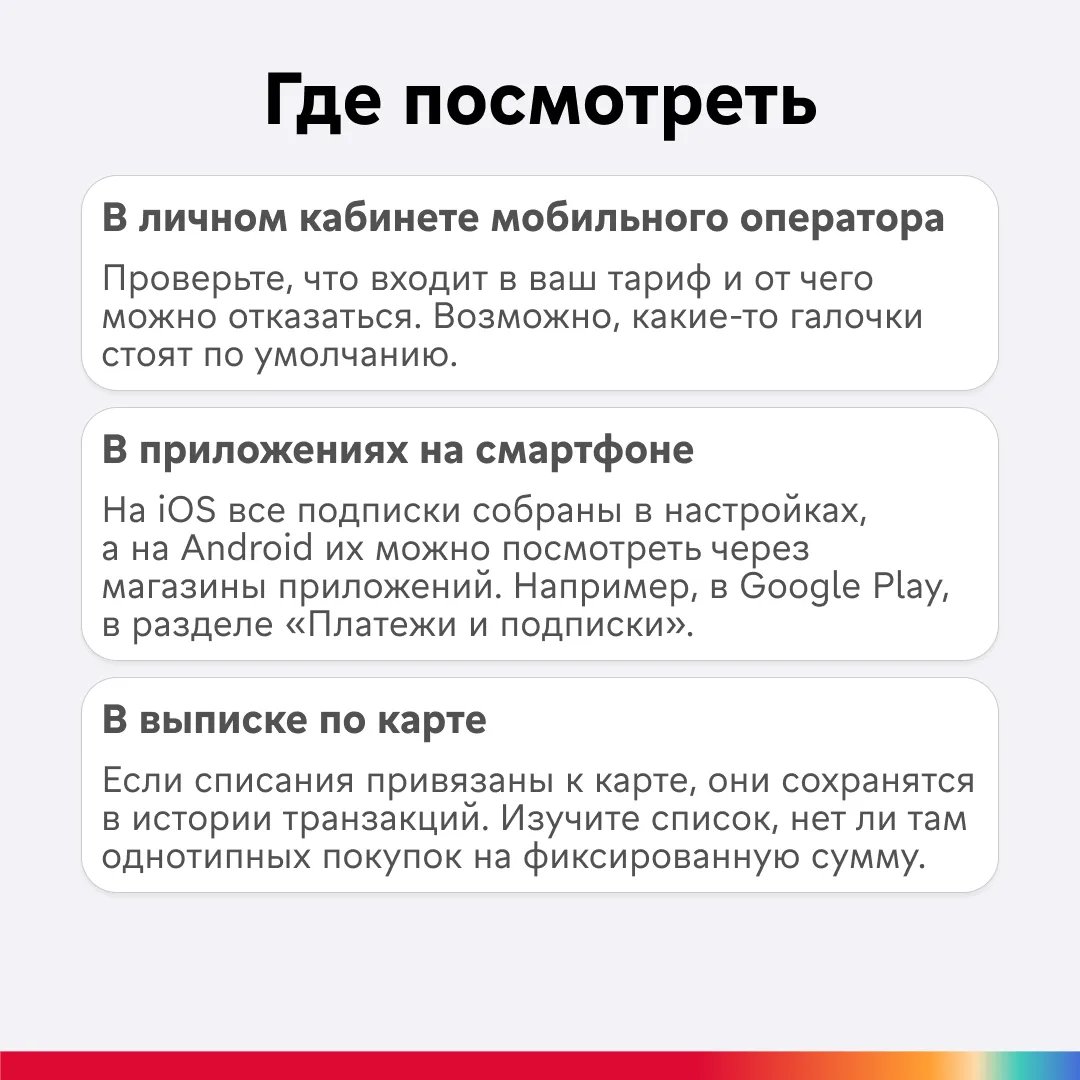 Где посмотреть

В личном кабинете мобильного оператора

Проверьте, что входит в ваш тариф и от чего можно отказаться. Возможно, какие-то галочки стоят по умолчанию.

В приложениях на смартфоне

На iOS все подписки собраны в настройках, а на Android их можно посмотреть через магазины приложений. Например, в Google Play, в разделе «Платежи и подписки».

В выписке по карте

Если списания привязаны к карте, они сохранятся в истории транзакций. Изучите список, нет ли там однотипных покупок на фиксированную сумму.